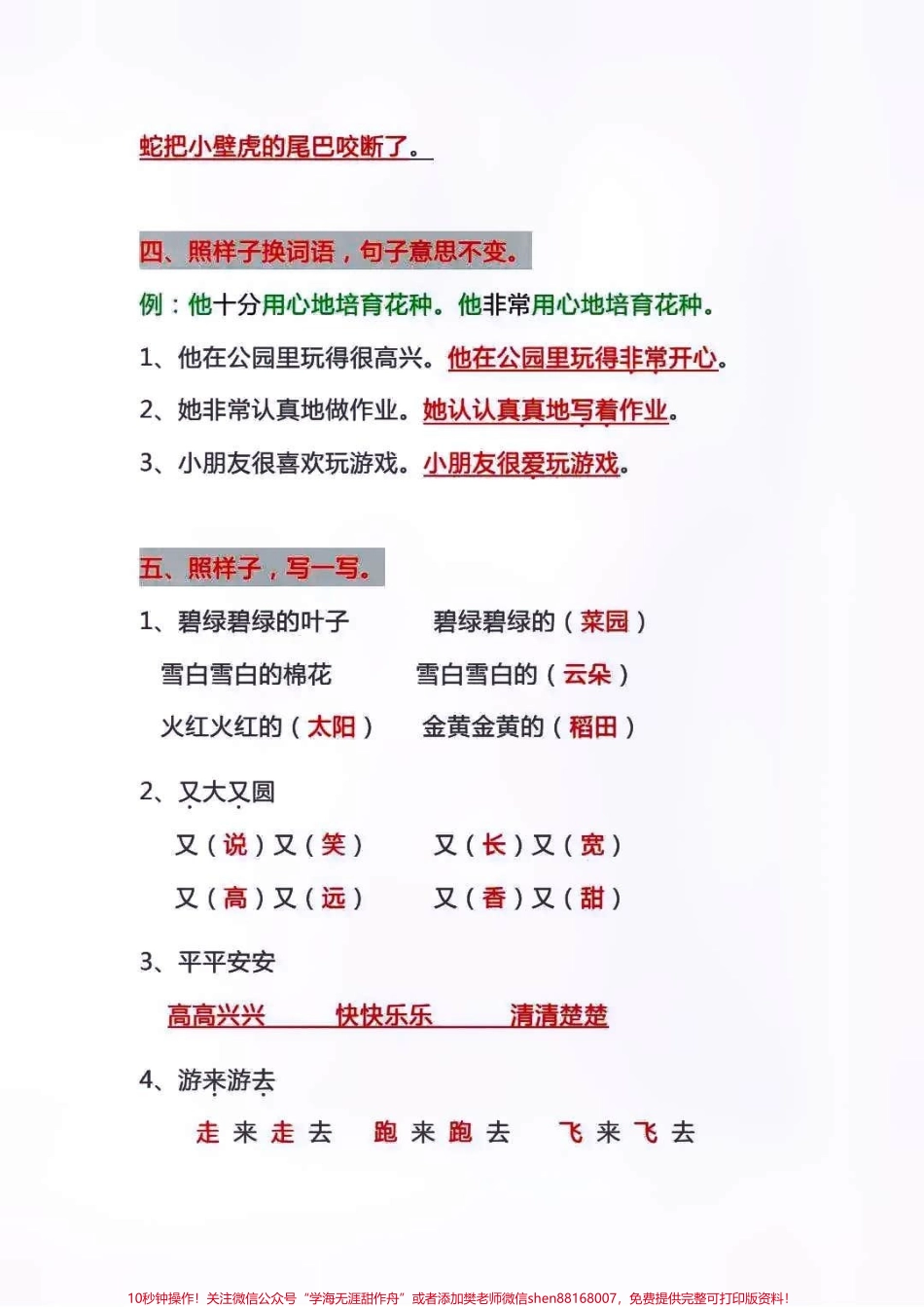 蛇把小壁虎的尾巴咬断了。

四、照样子换词语，句子意思不变。

例：他十分用心地培育花种。他非常用心地培育花种。

1、他在公园里玩得很高兴。他在公园里玩得非常开心。

2、她非常认真地做作业。她认认真真地写着作业。

3、小朋友很喜欢玩游戏。小朋友很爱玩游戏。

五、照样子，写一写。

1、碧绿碧绿的叶子　　碧绿碧绿的（菜园）

雪白雪白的棉花　　雪白雪白的（云朵）

火红火红的（太阳）　　金黄金黄的（稻田）

2、又大又圆

又（说）又（笑）　　又（长）又（宽）

又（高）又（远）　　又（香）又（甜）

3、平平安安

高高兴兴　　快快乐乐　　清清楚楚

4、游来游去

走来走去　　跑来跑去　　飞来飞去

10秒钟操作！关注微信公众号“学海无涯甜作舟”或者添加樊老师微信shen88168007，免费提供完整可打印版资料！